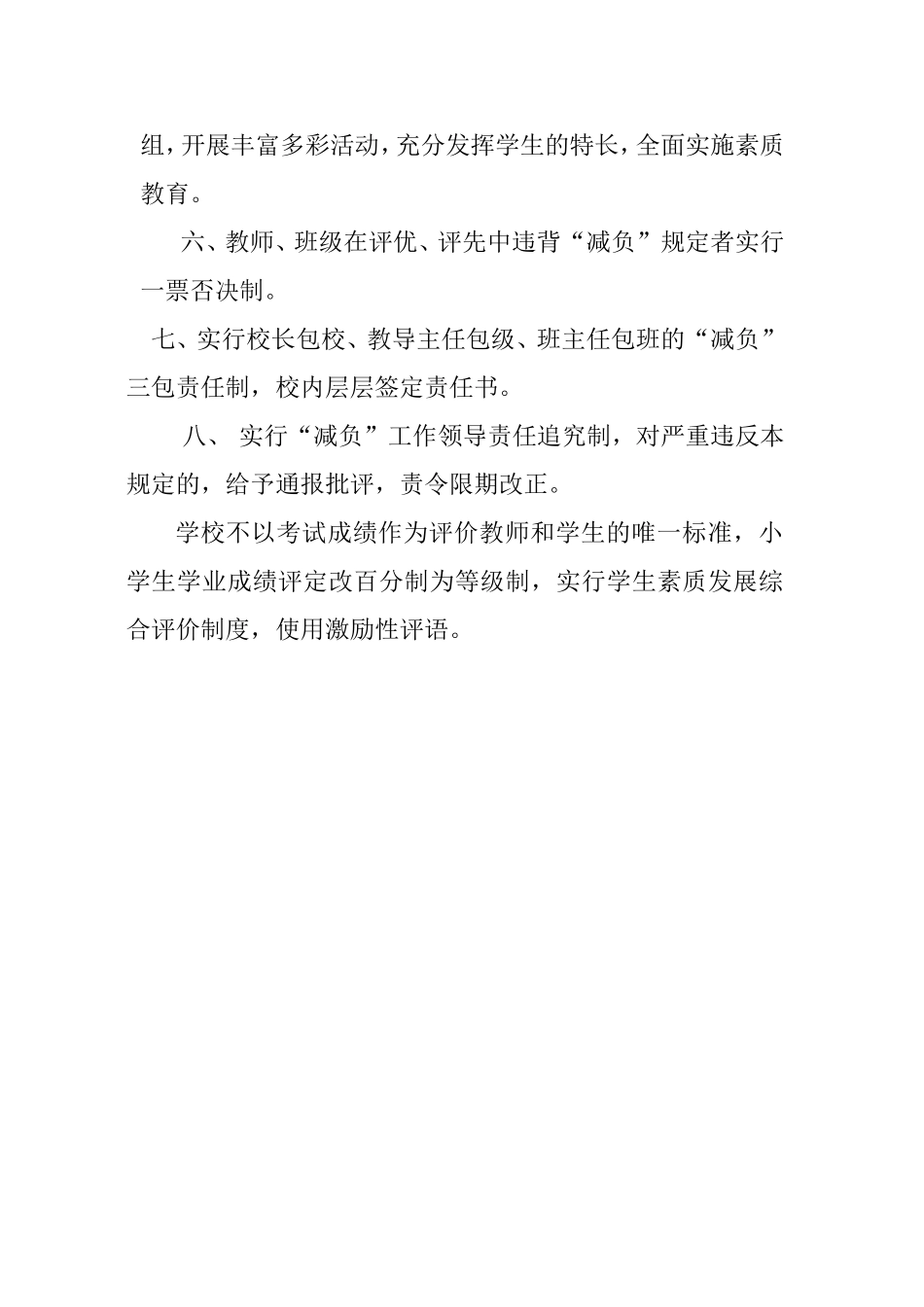 组，开展丰富多彩活动，充分发挥学生的特长，全面实施素质教育。

六、教师、班级在评优、评先中违背“减负”规定者实行一票否决制。

七、实行校长包校、教导主任包级、班主任包班的“减负”三包责任制，校内层层签定责任书。

八、 实行“减负”工作领导责任追究制，对严重违反本规定的，给予通报批评，责令限期改正。

学校不以考试成绩作为评价教师和学生的唯一标准，小学生学业成绩评定改百分制为等级制，实行学生素质发展综合评价制度，使用激励性评语。